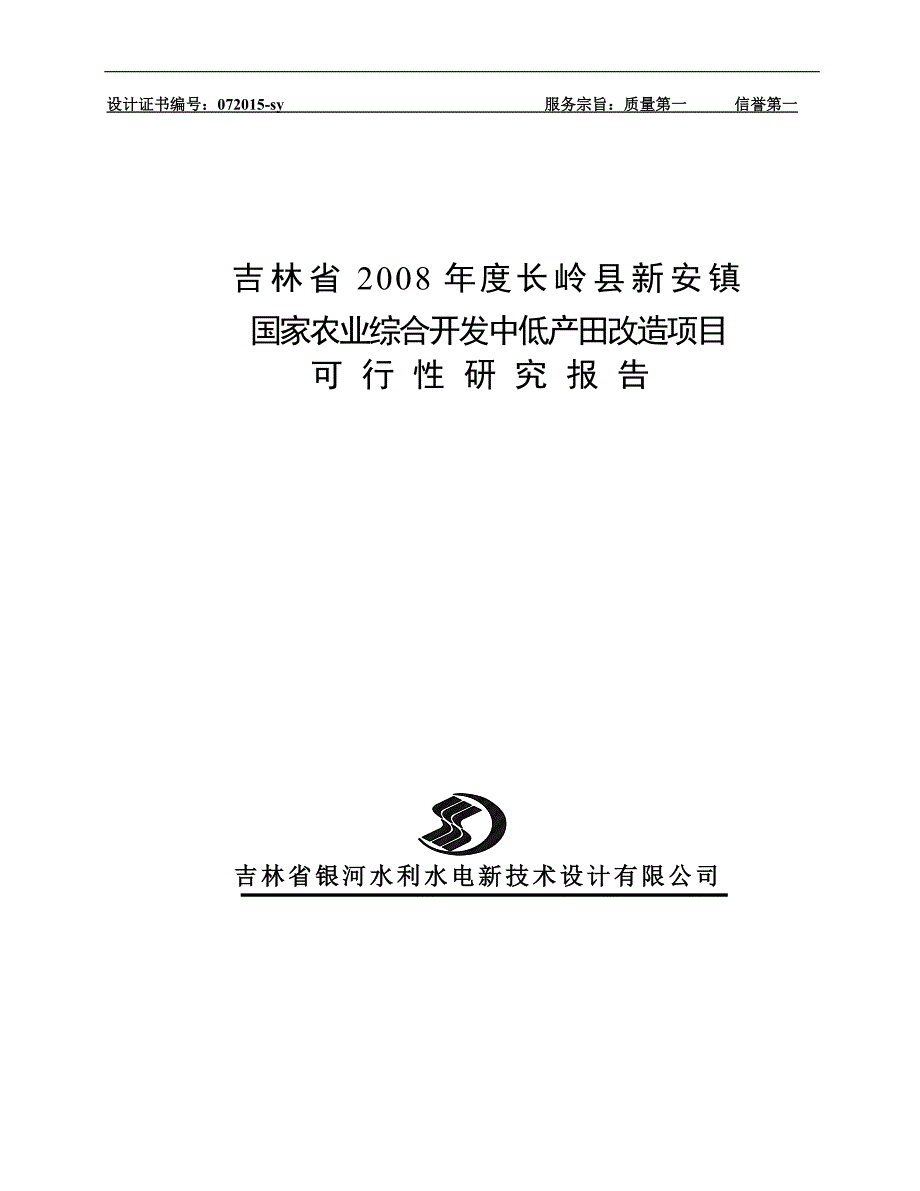 设计证书编号：072015-sy　　　　　　　　　　　服务宗旨：质量第一　　信誉第一

吉林省 2008 年度长岭县新安镇
国家农业综合开发中低产田改造项目
可 行 性 研 究 报 告

吉林省银河水利水电新技术设计有限公司